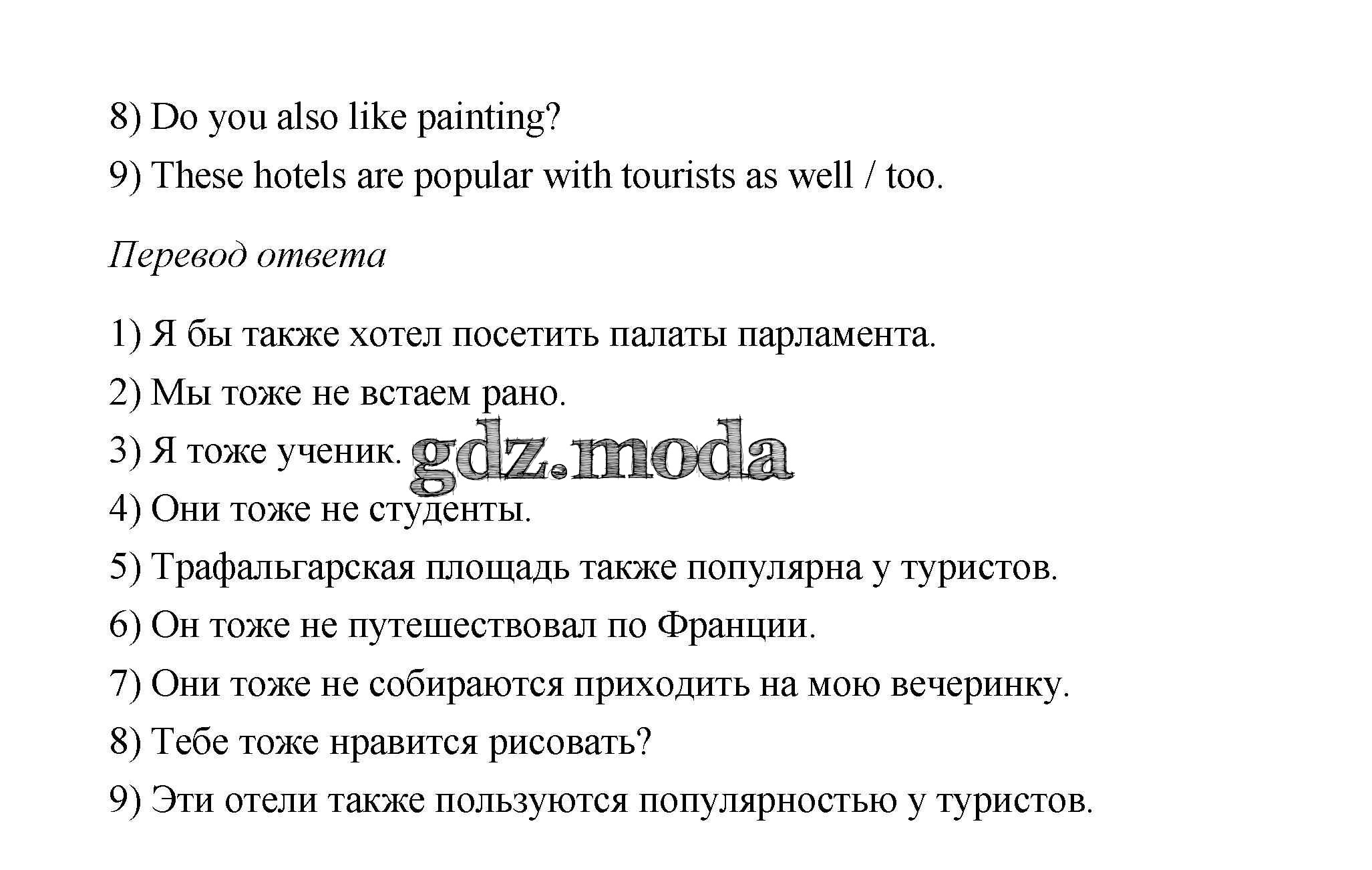 8) Do you also like painting?
9) These hotels are popular with tourists as well / too.

Перевод ответа

1) Я бы также хотел посетить палаты парламента.
2) Мы тоже не встаем рано.
3) Я тоже ученик. gdz.moda
4) Они тоже не студенты.
5) Трафальгарская площадь также популярна у туристов.
6) Он тоже не путешествовал по Франции.
7) Они тоже не собираются приходить на мою вечеринку.
8) Тебе тоже нравится рисовать?
9) Эти отели также пользуются популярностью у туристов.